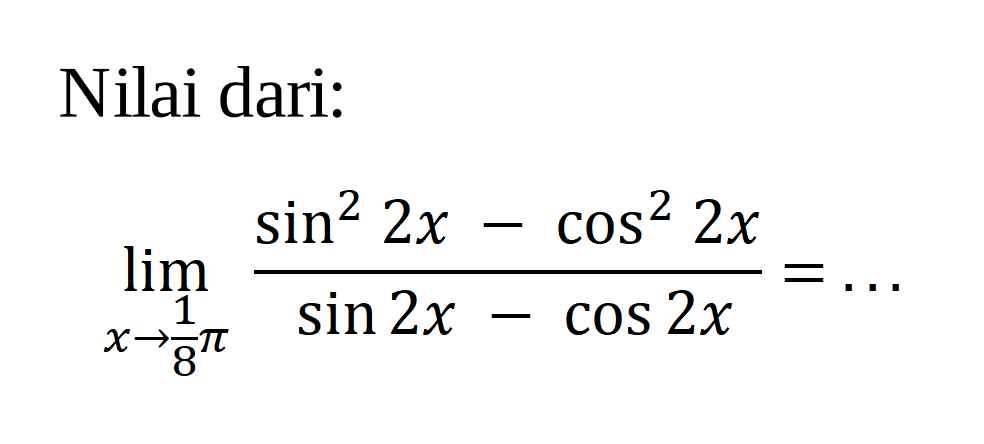 Nilai dari:

$\lim_{x \to \frac{1}{8}\pi} \frac{\sin^2 2x - \cos^2 2x}{\sin 2x - \cos 2x} = \ldots$